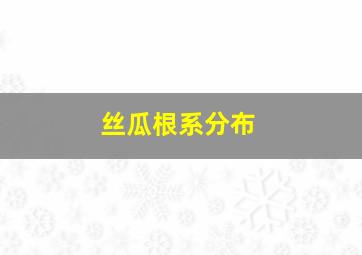 丝瓜根系分布